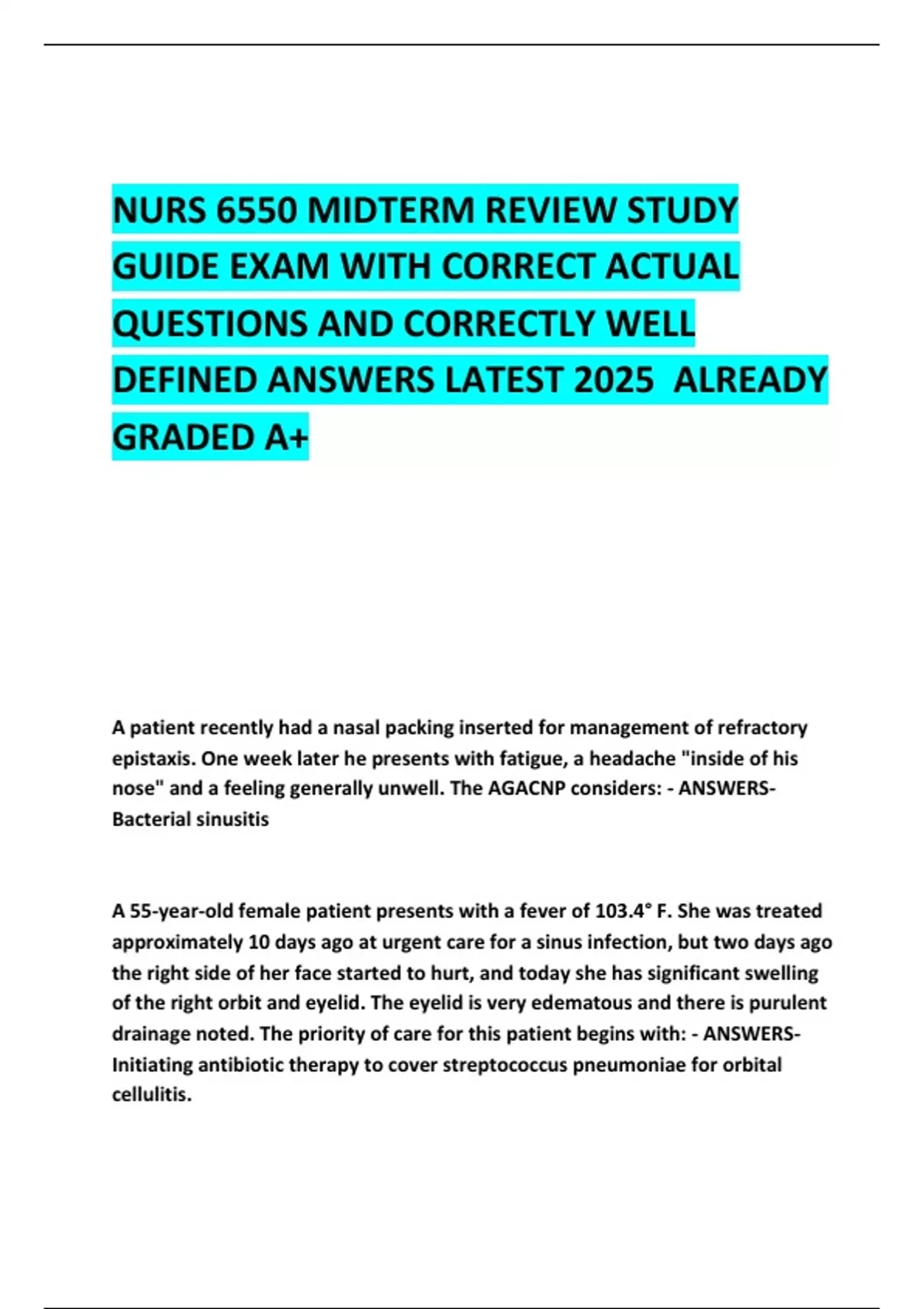 NURS 6550 MIDTERM REVIEW STUDY GUIDE EXAM WITH CORRECT ACTUAL QUESTIONS AND CORRECTLY WELL DEFINED ANSWERS LATEST 2025 ALREADY GRADED A+

A patient recently had a nasal packing inserted for management of refractory epistaxis. One week later he presents with fatigue, a headache "inside of his nose" and a feeling generally unwell. The AGACNP considers: - ANSWERS-Bacterial sinusitis

A 55-year-old female patient presents with a fever of 103.4° F. She was treated approximately 10 days ago at urgent care for a sinus infection, but two days ago the right side of her face started to hurt, and today she has significant swelling of the right orbit and eyelid. The eyelid is very edematous and there is purulent drainage noted. The priority of care for this patient begins with: - ANSWERS-Initiating antibiotic therapy to cover streptococcus pneumoniae for orbital cellulitis.